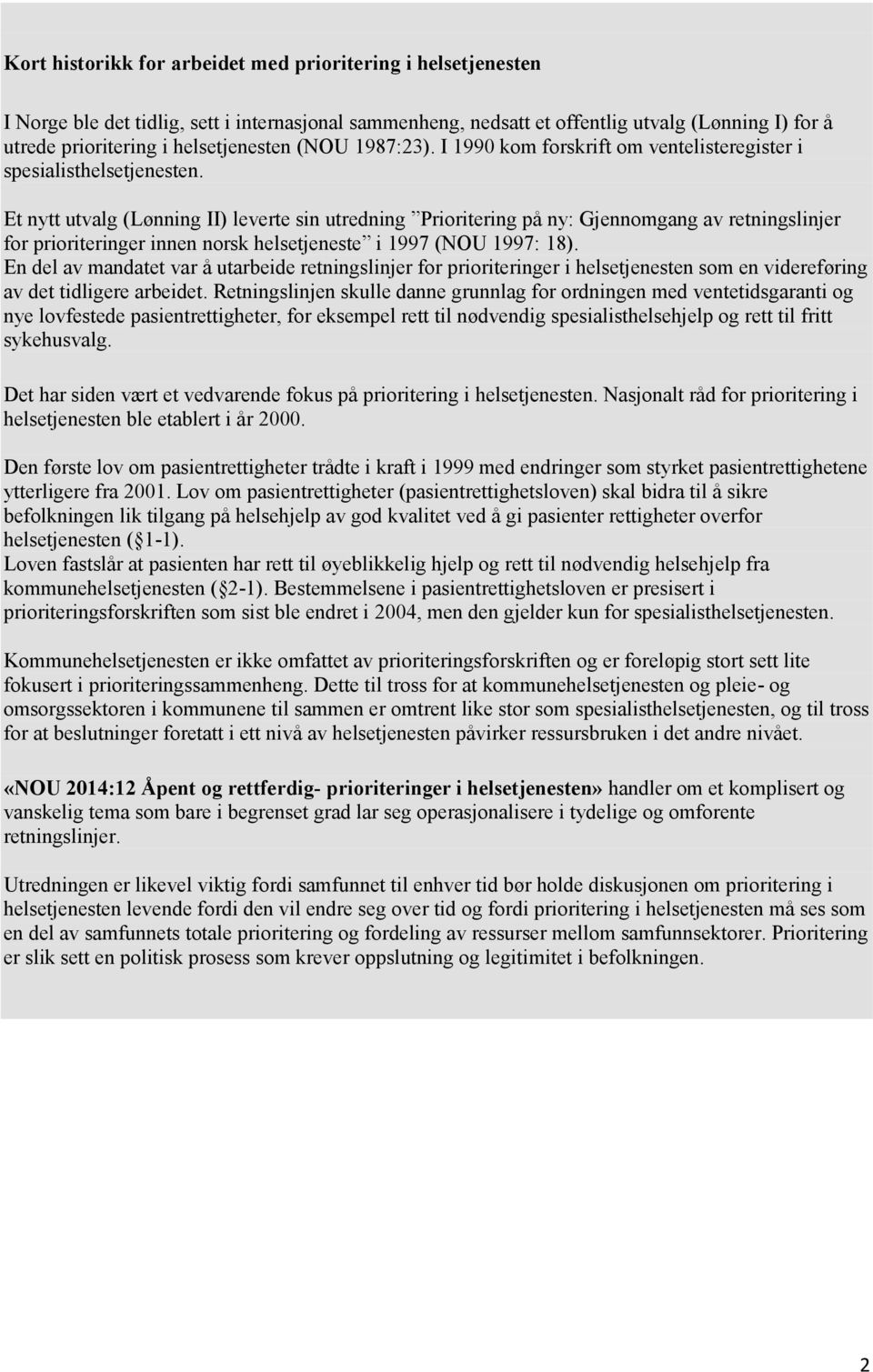 Kort historikk for arbeidet med prioritering i helsetjenesten

I Norge ble det tidlig, sett i internasjonal sammenheng, nedsatt et offentlig utvalg (Lønning I) for å utrede prioritering i helsetjenesten (NOU 1987:23). I 1990 kom forskrift om ventelisteregister i spesialisthelsetjenesten.

Et nytt utvalg (Lønning II) leverte sin utredning ”Prioritering på ny: Gjennomgang av retningslinjer for prioriteringer innen norsk helsetjeneste” i 1997 (NOU 1997: 18).
En del av mandatet var å utarbeide retningslinjer for prioriteringer i helsetjenesten som en videreføring av det tidligere arbeidet. Retningslinjen skulle danne grunnlag for ordningen med ventetidsgaranti og nye lovfestede pasientrettigheter, for eksempel rett til nødvendig spesialisthelsehjelp og rett til fritt sykehusvalg.

Det har siden vært et vedvarende fokus på prioritering i helsetjenesten. Nasjonalt råd for prioritering i helsetjenesten ble etablert i år 2000.

Den første lov om pasientrettigheter trådte i kraft i 1999 med endringer som styrket pasientrettighetene ytterligere fra 2001. Lov om pasientrettigheter (pasientrettighetsloven) skal bidra til å sikre befolkningen lik tilgang på helsehjelp av god kvalitet ved å gi pasienter rettigheter overfor helsetjenesten ( 1-1).
Loven fastslår at pasienten har rett til øyeblikkelig hjelp og rett til nødvendig helsehjelp fra kommunehelsetjenesten ( 2-1). Bestemmelsene i pasientrettighetsloven er presisert i prioriteringsforskriften som sist ble endret i 2004, men den gjelder kun for spesialisthelsetjenesten.

Kommunehelsetjenesten er ikke omfattet av prioriteringsforskriften og er foreløpig stort sett lite fokusert i prioriteringssammenheng. Dette til tross for at kommunehelsetjenesten og pleie- og omsorgssektoren i kommunene til sammen er omtrent like stor som spesialisthelsetjenesten, og til tross for at beslutninger foretatt i ett nivå av helsetjenesten påvirker ressursbruken i det andre nivået.

«NOU 2014:12 Åpent og rettferdig- prioriteringer i helsetjenesten» handler om et komplisert og vanskelig tema som bare i begrenset grad lar seg operasjonalisere i tydelige og omforente retningslinjer.

Utredningen er likevel viktig fordi samfunnet til enhver tid bør holde diskusjonen om prioritering i helsetjenesten levende fordi den vil endre seg over tid og fordi prioritering i helsetjenesten må ses som en del av samfunnets totale prioritering og fordeling av ressurser mellom samfunnsektorer. Prioritering er slik sett en politisk prosess som krever oppslutning og legitimitet i befolkningen.

2